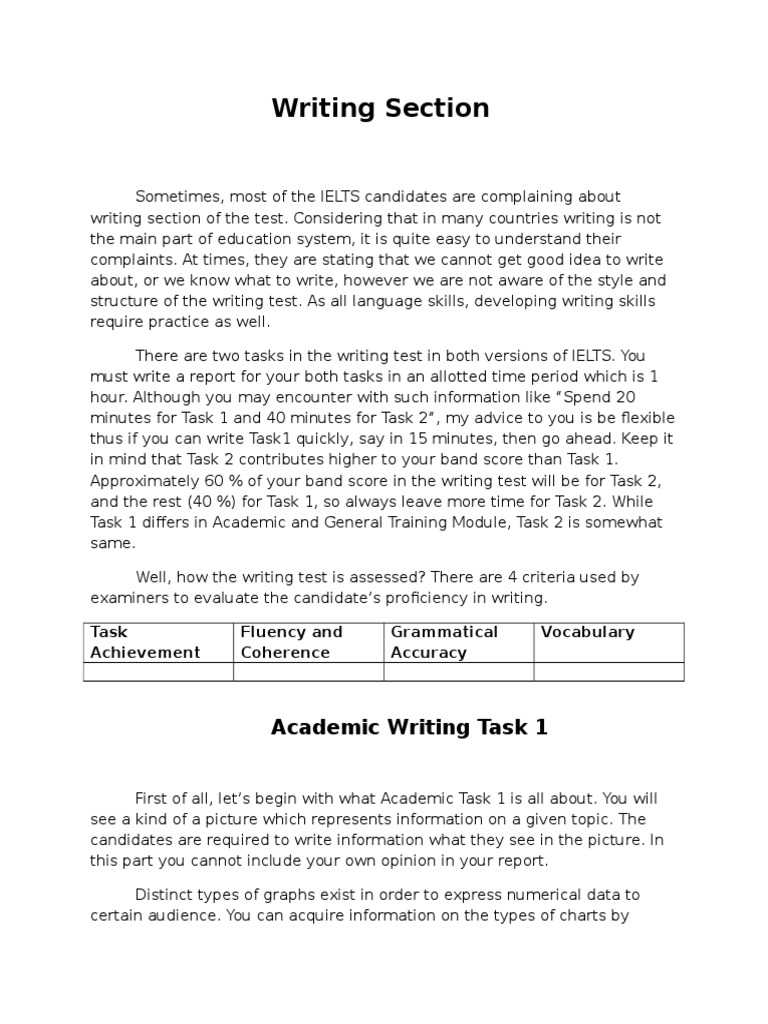 Writing Section

Sometimes, most of the IELTS candidates are complaining about writing section of the test. Considering that in many countries writing is not the main part of education system, it is quite easy to understand their complaints. At times, they are stating that we cannot get good idea to write about, or we know what to write, however we are not aware of the style and structure of the writing test. As all language skills, developing writing skills require practice as well.

There are two tasks in the writing test in both versions of IELTS. You must write a report for your both tasks in an allotted time period which is 1 hour. Although you may encounter with such information like "Spend 20 minutes for Task 1 and 40 minutes for Task 2", my advice to you is be flexible thus if you can write Task1 quickly, say in 15 minutes, then go ahead. Keep it in mind that Task 2 contributes higher to your band score than Task 1. Approximately 60 % of your band score in the writing test will be for Task 2, and the rest (40 %) for Task 1, so always leave more time for Task 2. While Task 1 differs in Academic and General Training Module, Task 2 is somewhat same.

Well, how the writing test is assessed? There are 4 criteria used by examiners to evaluate the candidate's proficiency in writing.

| Task Achievement | Fluency and Coherence | Grammatical Accuracy | Vocabulary |
|---|---|---|---|
| | | | |

Academic Writing Task 1

First of all, let's begin with what Academic Task 1 is all about. You will see a kind of a picture which represents information on a given topic. The candidates are required to write information what they see in the picture. In this part you cannot include your own opinion in your report.

Distinct types of graphs exist in order to express numerical data to certain audience. You can acquire information on the types of charts by